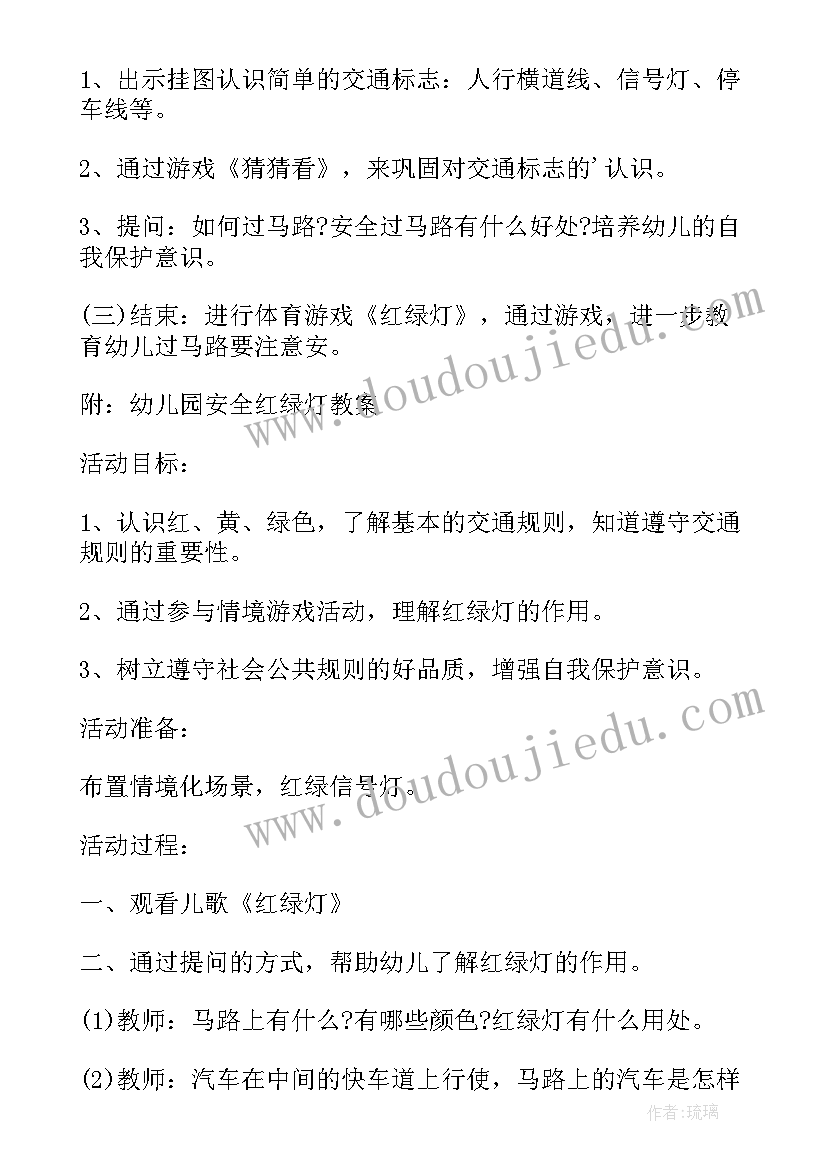 1、出示挂图认识简单的交通标志：人行横道线、信号灯、停车线等。

2、通过游戏《猜猜看》，来巩固对交通标志的'认识。

3、提问：如何过马路?安全过马路有什么好处?培养幼儿的自我保护意识。

(三)结束：进行体育游戏《红绿灯》，通过游戏，进一步教育幼儿过马路要注意安。

附：幼儿园安全红绿灯教案

活动目标：

1、认识红、黄、绿色，了解基本的交通规则，知道遵守交通规则的重要性。

2、通过参与情境游戏活动，理解红绿灯的作用。

3、树立遵守社会公共规则的好品质，增强自我保护意识。

活动准备：

布置情境化场景，红绿信号灯。

活动过程：

一、观看儿歌《红绿灯》

二、通过提问的方式，帮助幼儿了解红绿灯的作用。

(1)教师：马路上有什么?有哪些颜色?红绿灯有什么用处。

(2)教师：汽车在中间的快车道上行使，马路上的汽车是怎样

www.doudoujiedu.com
www.doudoujiedu.com

作者:琉璃